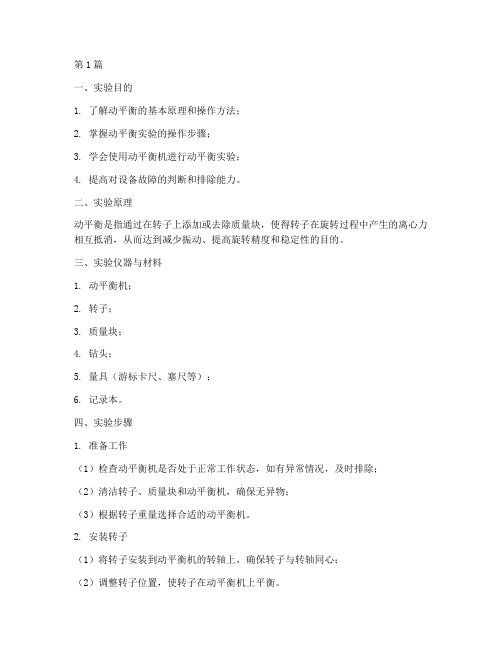 第1篇

一、实验目的

1. 了解动平衡的基本原理和操作方法；

2. 掌握动平衡实验的操作步骤；

3. 学会使用动平衡机进行动平衡实验；

4. 提高对设备故障的判断和排除能力。

二、实验原理

动平衡是指通过在转子上添加或去除质量块，使得转子在旋转过程中产生的离心力相互抵消，从而达到减少振动、提高旋转精度和稳定性的目的。

三、实验仪器与材料

1. 动平衡机；

2. 转子；

3. 质量块；

4. 钻头；

5. 量具（游标卡尺、塞尺等）；

6. 记录本。

四、实验步骤

1. 准备工作

（1）检查动平衡机是否处于正常工作状态，如有异常情况，及时排除；

（2）清洁转子、质量块和动平衡机，确保无异物；

（3）根据转子重量选择合适的动平衡机。

2. 安装转子

（1）将转子安装到动平衡机的转轴上，确保转子与转轴同心；

（2）调整转子位置，使转子在动平衡机上平衡。